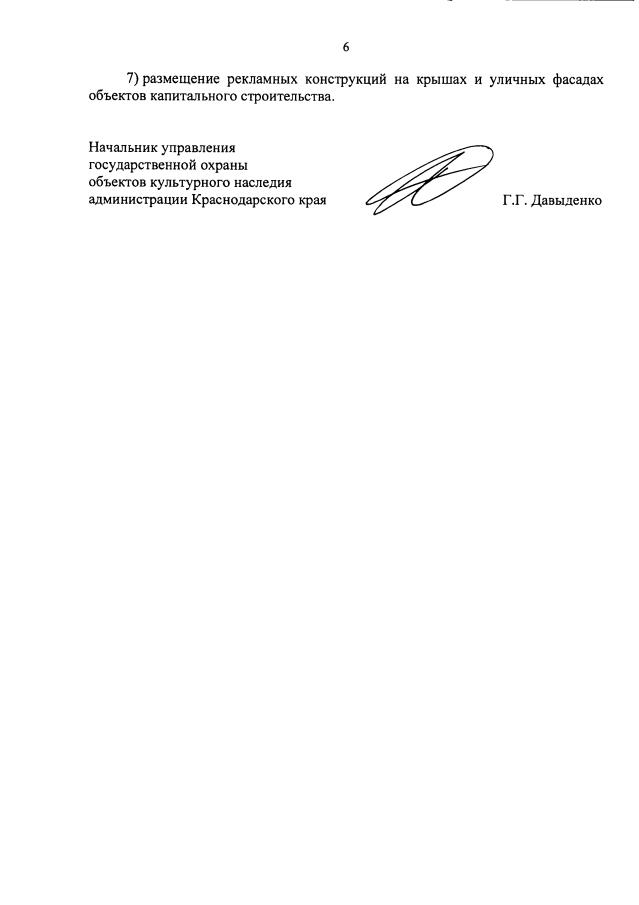 6

7) размещение рекламных конструкций на крышах и уличных фасадах объектов капитального строительства.

Начальник управления
государственной охраны
объектов культурного наследия
администрации Краснодарского края

Г.Г. Давыденко